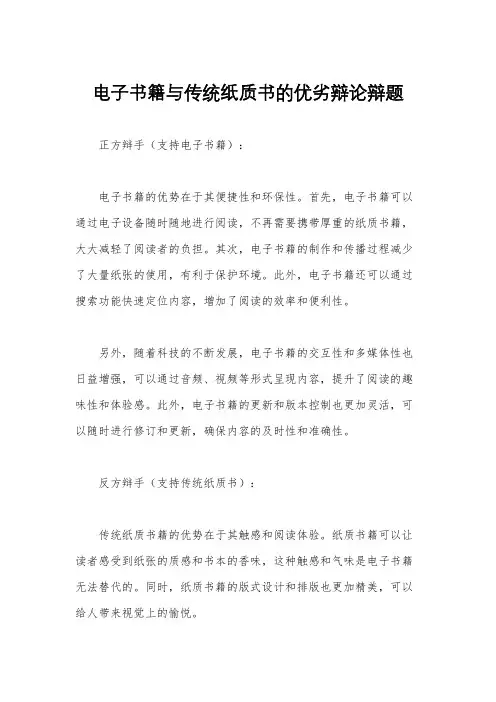 电子书籍与传统纸质书的优劣辩论辩题

正方辩手（支持电子书籍）：

电子书籍的优势在于其便捷性和环保性。首先，电子书籍可以通过电子设备随时随地进行阅读，不再需要携带厚重的纸质书籍，大大减轻了阅读者的负担。其次，电子书籍的制作和传播过程减少了大量纸张的使用，有利于保护环境。此外，电子书籍还可以通过搜索功能快速定位内容，增加了阅读的效率和便利性。

另外，随着科技的不断发展，电子书籍的交互性和多媒体性也日益增强，可以通过音频、视频等形式呈现内容，提升了阅读的趣味性和体验感。此外，电子书籍的更新和版本控制也更加灵活，可以随时进行修订和更新，确保内容的及时性和准确性。

反方辩手（支持传统纸质书）：

传统纸质书籍的优势在于其触感和阅读体验。纸质书籍可以让读者感受到纸张的质感和书本的香味，这种触感和气味是电子书籍无法替代的。同时，纸质书籍的版式设计和排版也更加精美，可以给人带来视觉上的愉悦。